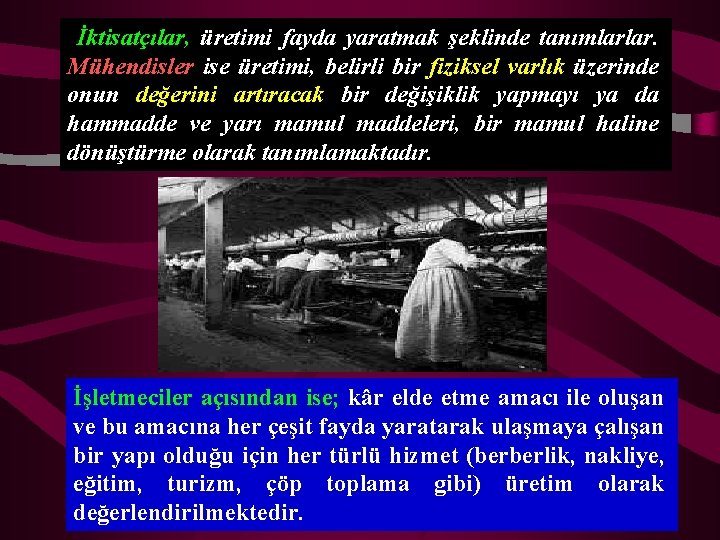 İktisatçılar, üretimi fayda yaratmak şeklinde tanımlarlar. Mühendisler ise üretimi, belirli bir fiziksel varlık üzerinde onun değerini artıracak bir değişiklik yapmayı ya da hammadde ve yarı mamul maddeleri, bir mamul haline dönüştürme olarak tanımlamaktadır.

İşletmeciler açısından ise; kâr elde etme amacı ile oluşan ve bu amacına her çeşit fayda yaratarak ulaşmaya çalışan bir yapı olduğu için her türlü hizmet (berberlik, nakliye, eğitim, turizm, çöp toplama gibi) üretim olarak değerlendirilmektedir.